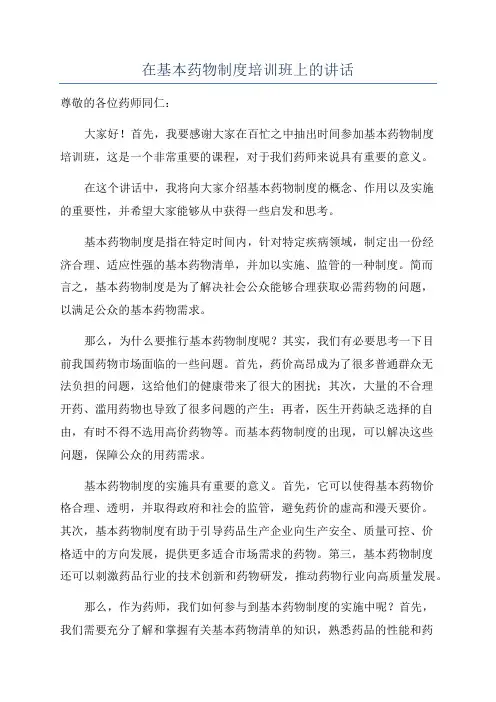 在基本药物制度培训班上的讲话

尊敬的各位药师同仁：

大家好！首先，我要感谢大家在百忙之中抽出时间参加基本药物制度培训班，这是一个非常重要的课程，对于我们药师来说具有重要的意义。

在这个讲话中，我将向大家介绍基本药物制度的概念、作用以及实施的重要性，并希望大家能够从中获得一些启发和思考。

基本药物制度是指在特定时间内，针对特定疾病领域，制定出一份经济合理、适应性强的基本药物清单，并加以实施、监管的一种制度。简而言之，基本药物制度是为了解决社会公众能够合理获取必需药物的问题，以满足公众的基本药物需求。

那么，为什么要推行基本药物制度呢？其实，我们有必要思考一下目前我国药物市场面临的一些问题。首先，药价高昂成为了很多普通群众无法负担的问题，这给他们的健康带来了很大的困扰；其次，大量的不合理开药、滥用药物也导致了很多问题的产生；再者，医生开药缺乏选择的自由，有时不得不选用高价药物等。而基本药物制度的出现，可以解决这些问题，保障公众的用药需求。

基本药物制度的实施具有重要的意义。首先，它可以使得基本药物价格合理、透明，并取得政府和社会的监管，避免药价的虚高和漫天要价。其次，基本药物制度有助于引导药品生产企业向生产安全、质量可控、价格适中的方向发展，提供更多适合市场需求的药物。第三，基本药物制度还可以刺激药品行业的技术创新和药物研发，推动药物行业向高质量发展。

那么，作为药师，我们如何参与到基本药物制度的实施中呢？首先，我们需要充分了解和掌握有关基本药物清单的知识，熟悉药品的性能和药